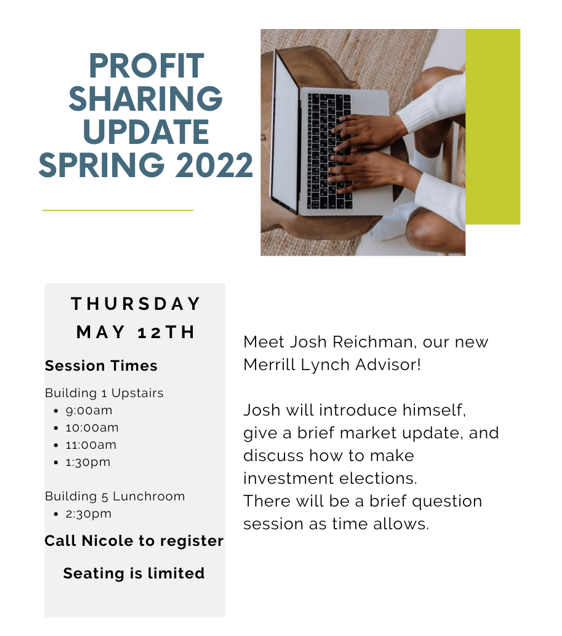 PROFIT SHARING UPDATE SPRING 2022

THURSDAY
MAY 12TH

Session Times

Building 1 Upstairs
• 9:00am
• 10:00am
• 11:00am
• 1:30pm

Building 5 Lunchroom
• 2:30pm

Call Nicole to register

Seating is limited

Meet Josh Reichman, our new Merrill Lynch Advisor!

Josh will introduce himself, give a brief market update, and discuss how to make investment elections.
There will be a brief question session as time allows.